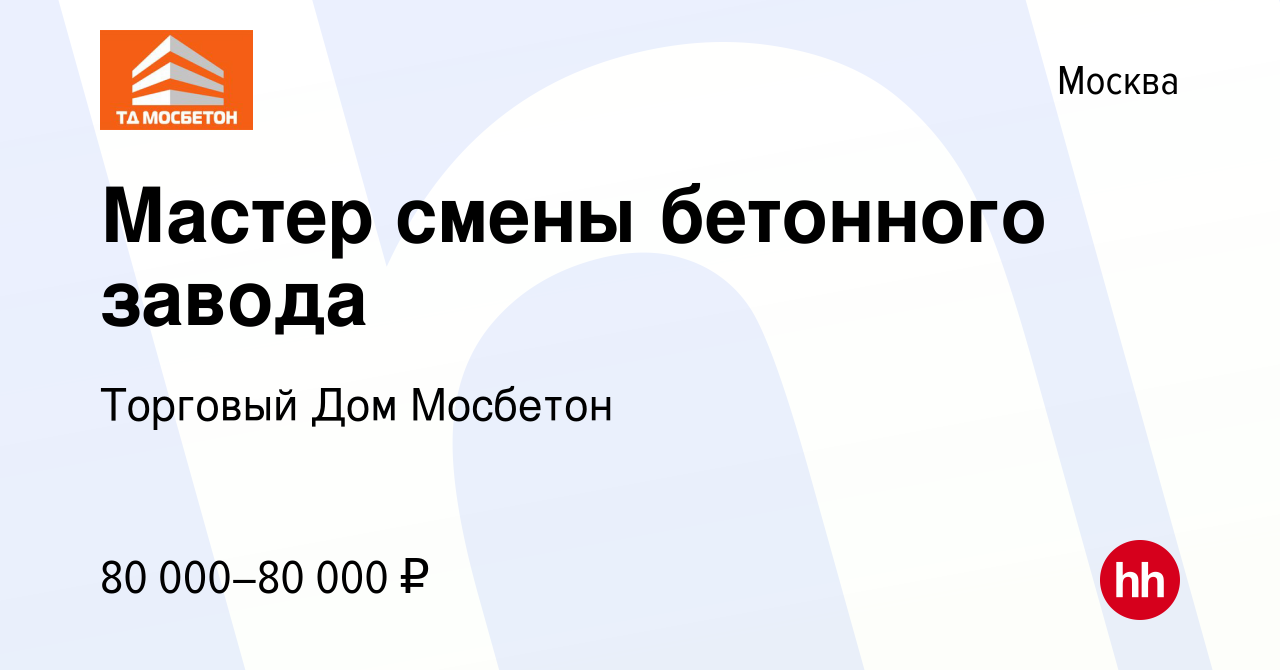 ТД МОСБЕТОН

Москва

Мастер смены бетонного завода

Торговый Дом Мосбетон

80 000–80 000 ₽

hh